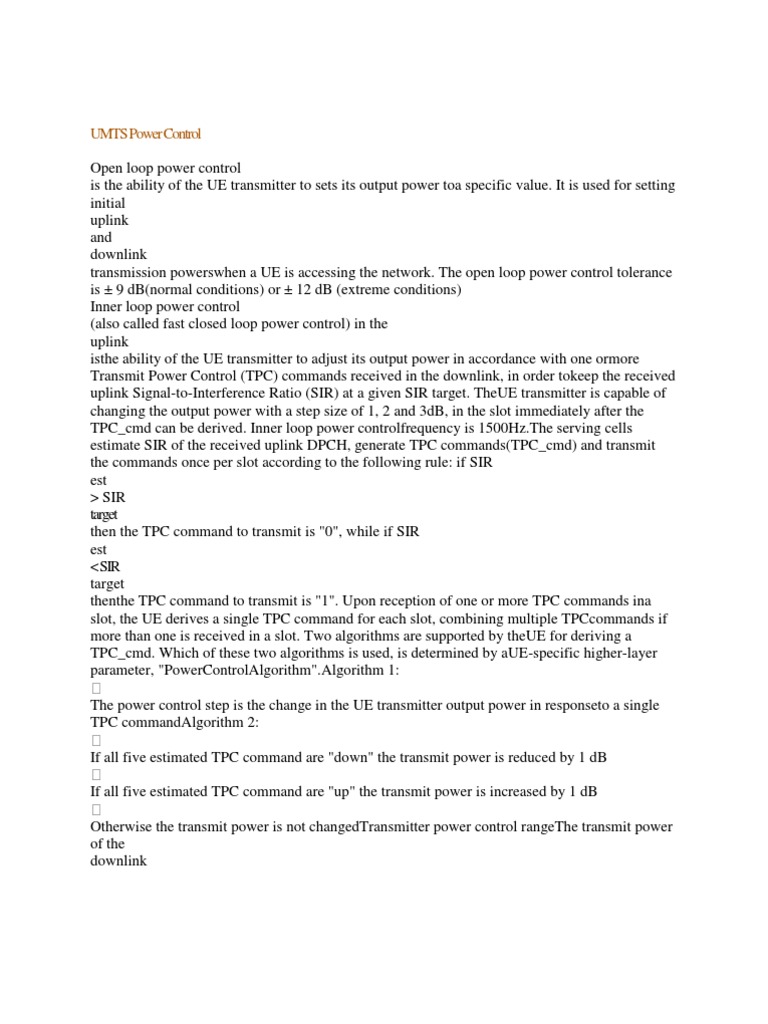 UMTS Power Control

Open loop power control
is the ability of the UE transmitter to sets its output power toa specific value. It is used for setting initial
uplink
and
downlink
transmission powerswhen a UE is accessing the network. The open loop power control tolerance is ± 9 dB(normal conditions) or ± 12 dB (extreme conditions)
Inner loop power control
(also called fast closed loop power control) in the
uplink
isthe ability of the UE transmitter to adjust its output power in accordance with one ormore Transmit Power Control (TPC) commands received in the downlink, in order tokeep the received uplink Signal-to-Interference Ratio (SIR) at a given SIR target. TheUE transmitter is capable of changing the output power with a step size of 1, 2 and 3dB, in the slot immediately after the TPC_cmd can be derived. Inner loop power controlfrequency is 1500Hz.The serving cells estimate SIR of the received uplink DPCH, generate TPC commands(TPC_cmd) and transmit the commands once per slot according to the following rule: if SIR
est
> SIR
target
then the TPC command to transmit is "0", while if SIR
est
<SIR
target
thenthe TPC command to transmit is "1". Upon reception of one or more TPC commands ina slot, the UE derives a single TPC command for each slot, combining multiple TPCcommands if more than one is received in a slot. Two algorithms are supported by theUE for deriving a TPC_cmd. Which of these two algorithms is used, is determined by aUE-specific higher-layer parameter, "PowerControlAlgorithm".Algorithm 1:

The power control step is the change in the UE transmitter output power in responseto a single TPC commandAlgorithm 2:

If all five estimated TPC command are "down" the transmit power is reduced by 1 dB

If all five estimated TPC command are "up" the transmit power is increased by 1 dB

Otherwise the transmit power is not changedTransmitter power control rangeThe transmit power of the
downlink